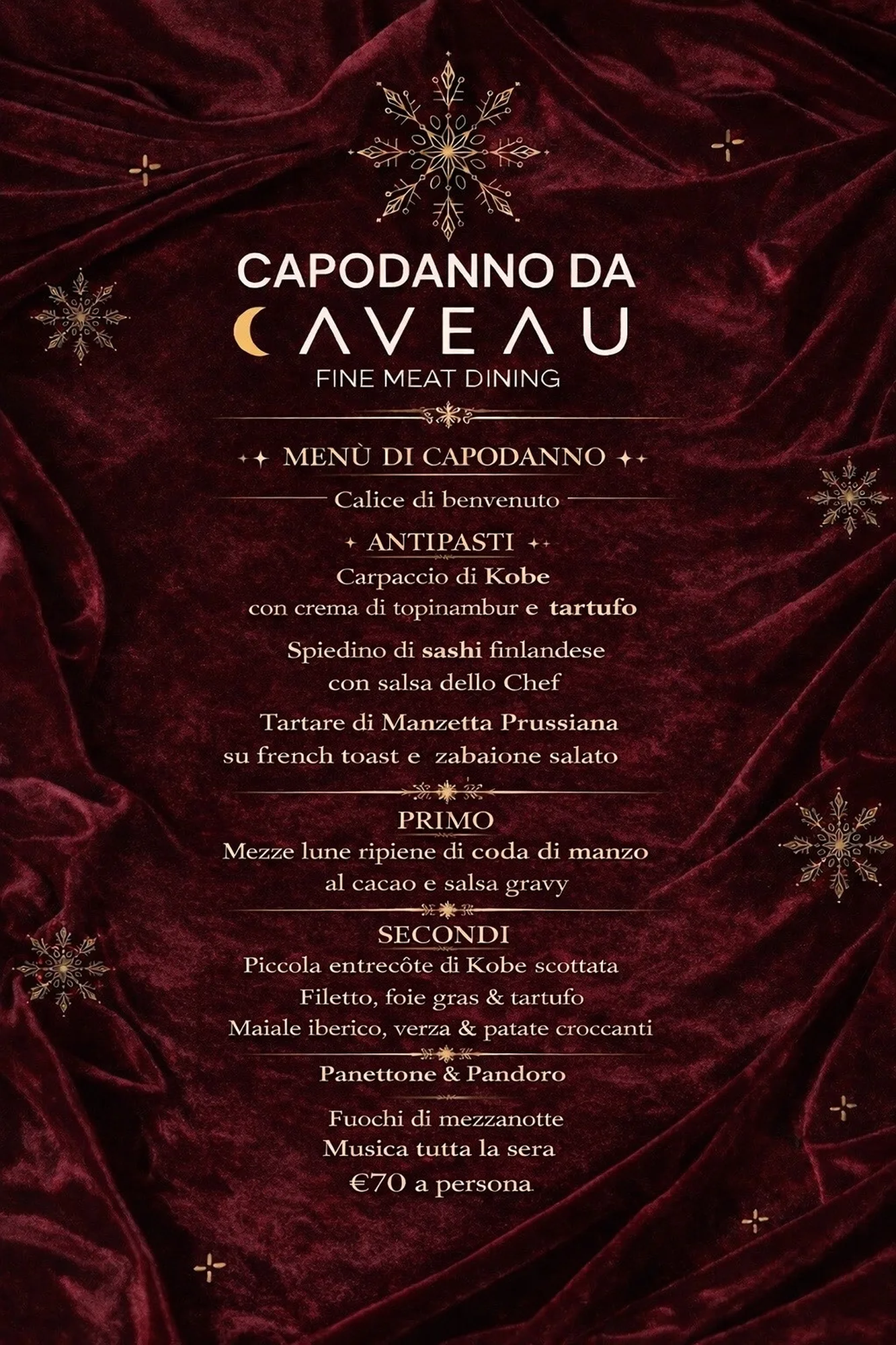 CAPODANNO DA

CAVEAU

FINE MEAT DINING

MENÙ DI CAPODANNO

Calice di benvenuto

ANTIPASTI

Carpaccio di Kobe
con crema di topinambur e tartufo

Spiedino di sashi finlandese
con salsa dello Chef

Tartare di Manzetta Prussiana
su french toast e zabaione salato

PRIMO

Mezze lune ripiene di coda di manzo
al cacao e salsa gravy

SECONDI

Piccola entrecôte di Kobe scottata
Filetto, foie gras & tartufo
Maiale iberico, verza & patate croccanti

Panettone & Pandoro

Fuochi di mezzanotte
Musica tutta la sera
€70 a persona